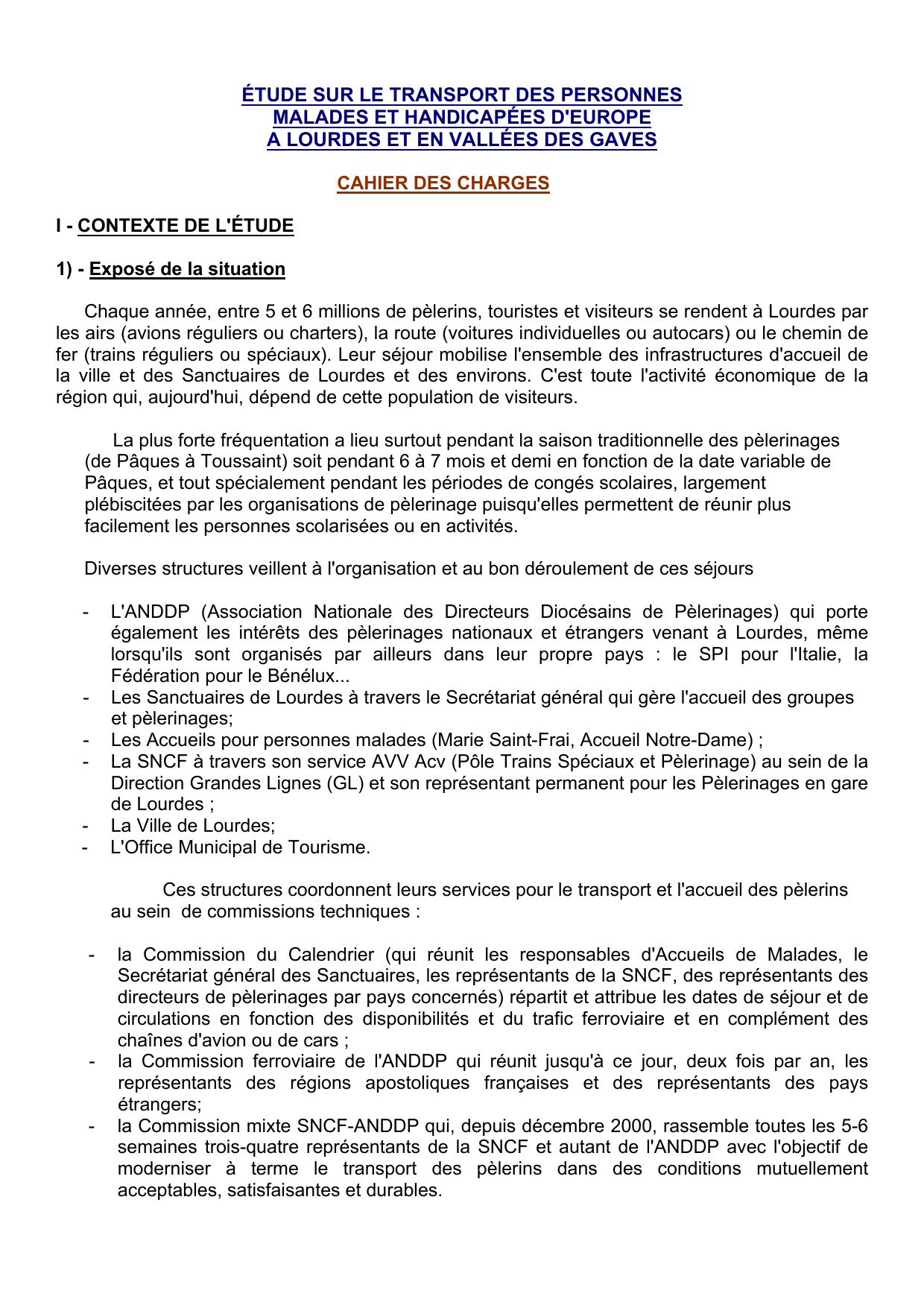 ÉTUDE SUR LE TRANSPORT DES PERSONNES MALADES ET HANDICAPÉES D'EUROPE A LOURDES ET EN VALLÉES DES GAVES

CAHIER DES CHARGES

I - CONTEXTE DE L'ÉTUDE

1) - Exposé de la situation

Chaque année, entre 5 et 6 millions de pèlerins, touristes et visiteurs se rendent à Lourdes par les airs (avions réguliers ou charters), la route (voitures individuelles ou autocars) ou le chemin de fer (trains réguliers ou spéciaux). Leur séjour mobilise l'ensemble des infrastructures d'accueil de la ville et des Sanctuaires de Lourdes et des environs. C'est toute l'activité économique de la région qui, aujourd'hui, dépend de cette population de visiteurs.

La plus forte fréquentation a lieu surtout pendant la saison traditionnelle des pèlerinages (de Pâques à Toussaint) soit pendant 6 à 7 mois et demi en fonction de la date variable de Pâques, et tout spécialement pendant les périodes de congés scolaires, largement plébiscitées par les organisations de pèlerinage puisqu'elles permettent de réunir plus facilement les personnes scolarisées ou en activités.

Diverses structures veillent à l'organisation et au bon déroulement de ces séjours

- L'ANDDP (Association Nationale des Directeurs Diocésains de Pèlerinages) qui porte également les intérêts des pèlerinages nationaux et étrangers venant à Lourdes, même lorsqu'ils sont organisés par ailleurs dans leur propre pays : le SPI pour l'Italie, la Fédération pour le Bénélux...
- Les Sanctuaires de Lourdes à travers le Secrétariat général qui gère l'accueil des groupes et pèlerinages;
- Les Accueils pour personnes malades (Marie Saint-Frai, Accueil Notre-Dame) ;
- La SNCF à travers son service AVV Acv (Pôle Trains Spéciaux et Pèlerinage) au sein de la Direction Grandes Lignes (GL) et son représentant permanent pour les Pèlerinages en gare de Lourdes ;
- La Ville de Lourdes;
- L'Office Municipal de Tourisme.

Ces structures coordonnent leurs services pour le transport et l'accueil des pèlerins au sein de commissions techniques :

- la Commission du Calendrier (qui réunit les responsables d'Accueils de Malades, le Secrétariat général des Sanctuaires, les représentants de la SNCF, des représentants des directeurs de pèlerinages par pays concernés) répartit et attribue les dates de séjour et de circulations en fonction des disponibilités et du trafic ferroviaire et en complément des chaînes d'avion ou de cars ;
- la Commission ferroviaire de l'ANDDP qui réunit jusqu'à ce jour, deux fois par an, les représentants des régions apostoliques françaises et des représentants des pays étrangers;
- la Commission mixte SNCF-ANDDP qui, depuis décembre 2000, rassemble toutes les 5-6 semaines trois-quatre représentants de la SNCF et autant de l'ANDDP avec l'objectif de moderniser à terme le transport des pèlerins dans des conditions mutuellement acceptables, satisfaisantes et durables.